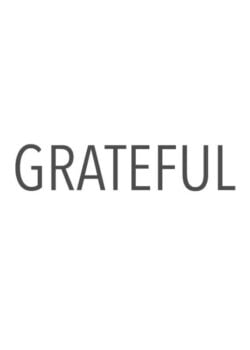 GRATEFUL